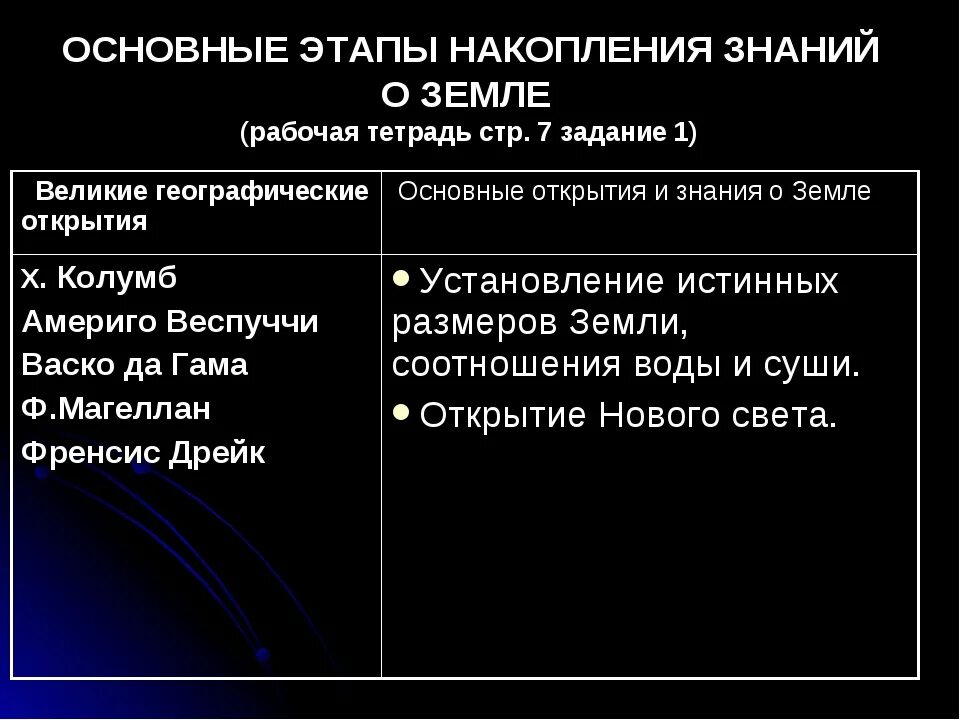 ОСНОВНЫЕ ЭТАПЫ НАКОПЛЕНИЯ ЗНАНИЙ О ЗЕМЛЕ
(рабочая тетрадь стр. 7 задание 1)

| Великие географические открытия | Основные открытия и знания о Земле |
|---|---|
| Х. Колумб<br>Америго Веспуччи<br>Васко да Гама<br>Ф.Магеллан<br>Френсис Дрейк | • Установление истинных размеров Земли, соотношения воды и суши.<br>• Открытие Нового света. |